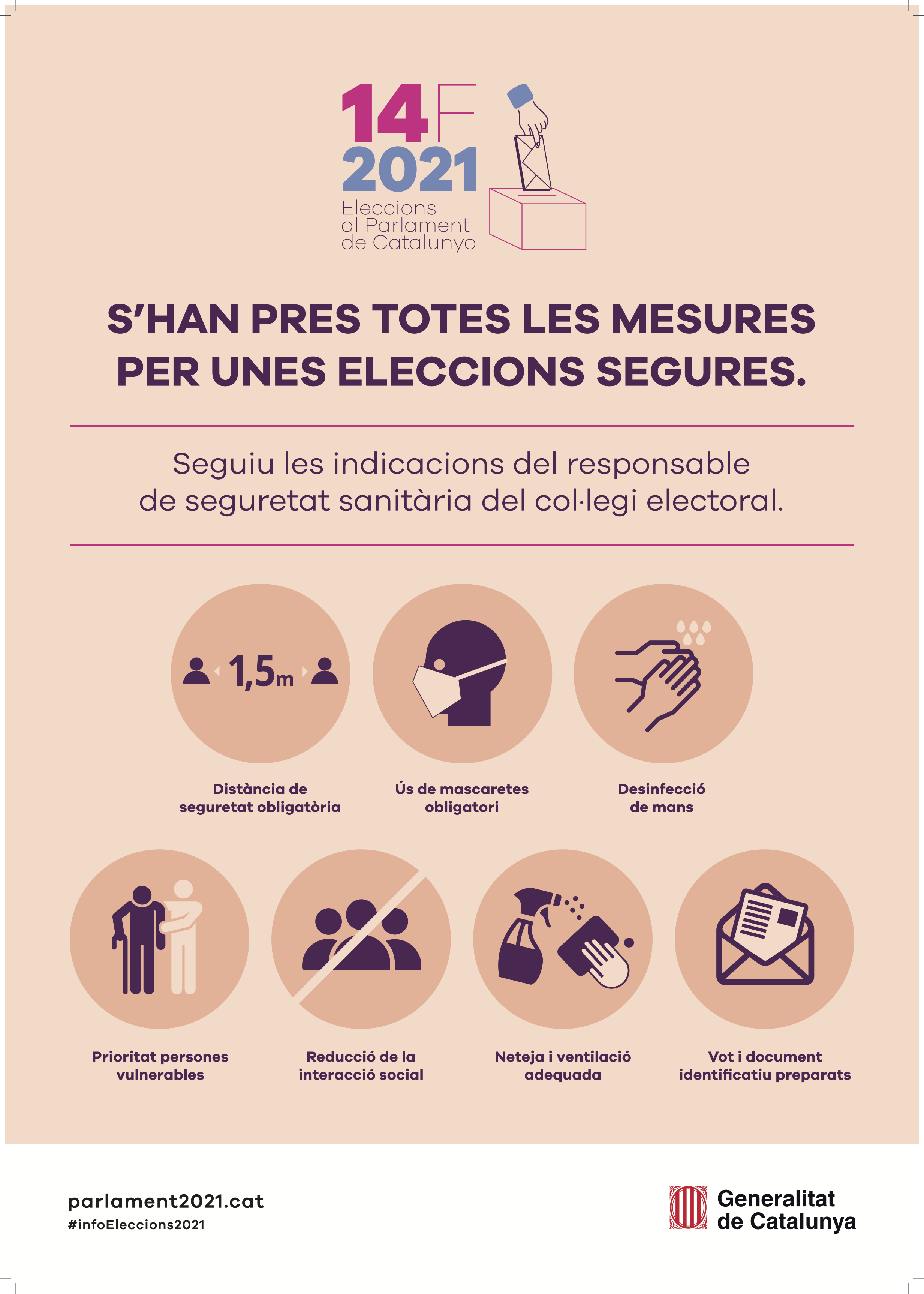 14F
2021
Eleccions
al Parlament
de Catalunya

S'HAN PRES TOTES LES MESURES PER UNES ELECCIONS SEGURES.

Seguiu les indicacions del responsable de seguretat sanitària del col·legi electoral.

1,5m

Distància de seguretat obligatòria

Ús de mascaretes obligatori

Desinfecció de mans

Prioritat persones vulnerables

Reducció de la interacció social

Neteja i ventilació adequada

Vot i document identificatiu preparats

parlament2021.cat
#infoEleccions2021

Generalitat de Catalunya